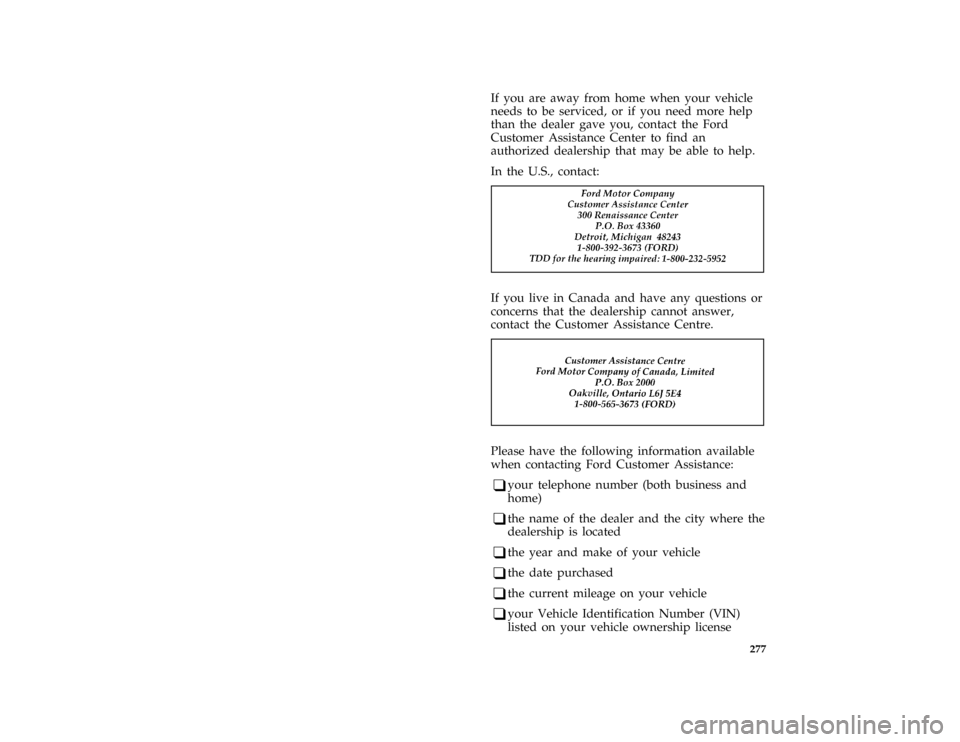 If you are away from home when your vehicle needs to be serviced, or if you need more help than the dealer gave you, contact the Ford Customer Assistance Center to find an authorized dealership that may be able to help.

In the U.S., contact:

Ford Motor Company
Customer Assistance Center
300 Renaissance Center
P.O. Box 43360
Detroit, Michigan 48243
1-800-392-3673 (FORD)
TDD for the hearing impaired: 1-800-232-5952

If you live in Canada and have any questions or concerns that the dealership cannot answer, contact the Customer Assistance Centre.

Customer Assistance Centre
Ford Motor Company of Canada, Limited
P.O. Box 2000
Oakville, Ontario L6J 5E4
1-800-565-3673 (FORD)

Please have the following information available when contacting Ford Customer Assistance:

❑ your telephone number (both business and home)

❑ the name of the dealer and the city where the dealership is located

❑ the year and make of your vehicle

❑ the date purchased

❑ the current mileage on your vehicle

❑ your Vehicle Identification Number (VIN) listed on your vehicle ownership license

277

carmanualsonline.info